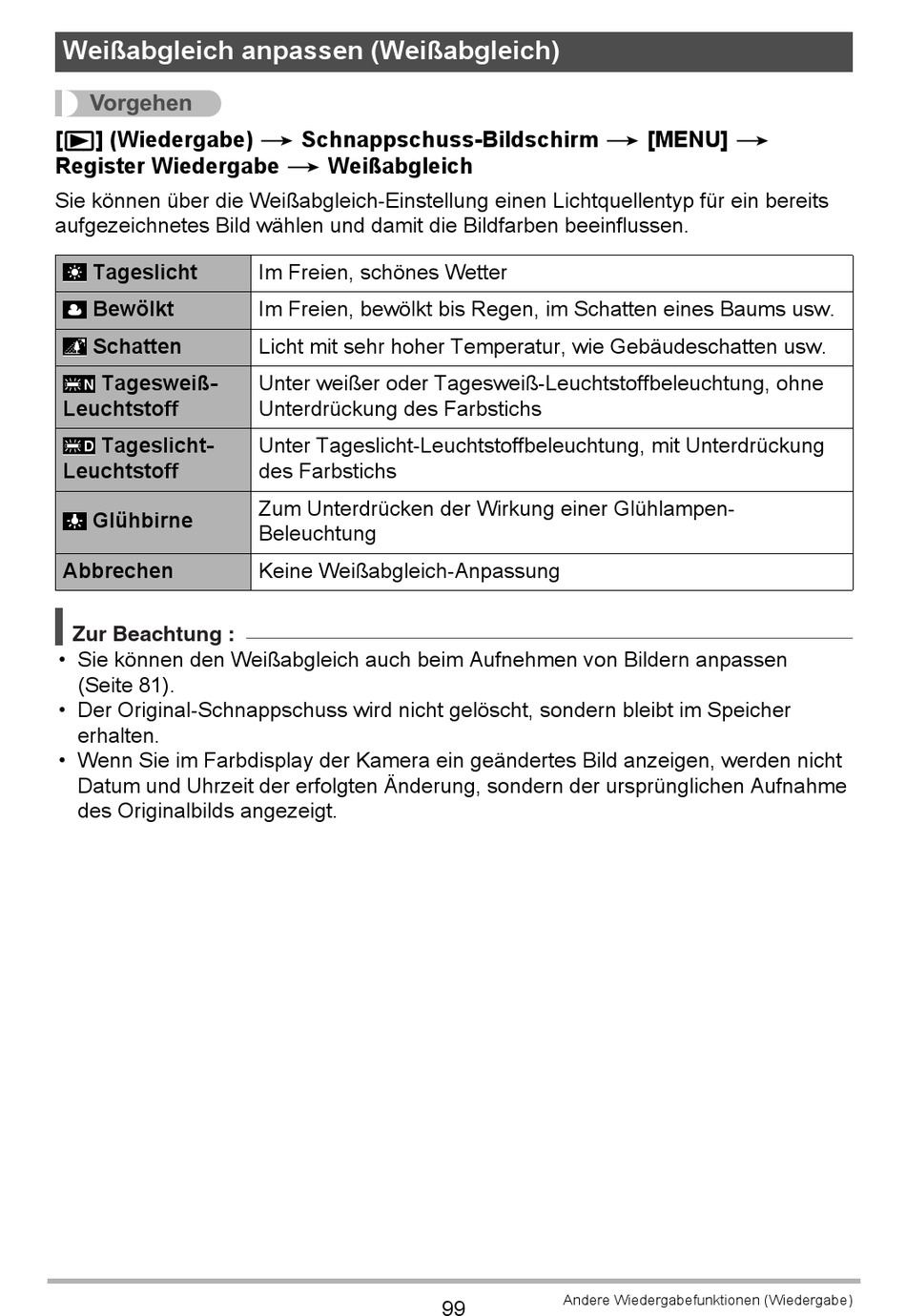 Weißabgleich anpassen (Weißabgleich)

Vorgehen

[▶] (Wiedergabe) → Schnappschuss-Bildschirm → [MENU] → Register Wiedergabe → Weißabgleich

Sie können über die Weißabgleich-Einstellung einen Lichtquellentyp für ein bereits aufgezeichnetes Bild wählen und damit die Bildfarben beeinflussen.

| Tageslicht | Im Freien, schönes Wetter |
|---|---|
| Bewölkt | Im Freien, bewölkt bis Regen, im Schatten eines Baums usw. |
| Schatten | Licht mit sehr hoher Temperatur, wie Gebäudeschatten usw. |
| N Tagesweiß-Leuchtstoff | Unter weißer oder Tagesweiß-Leuchtstoffbeleuchtung, ohne Unterdrückung des Farbstichs |
| D Tageslicht-Leuchtstoff | Unter Tageslicht-Leuchtstoffbeleuchtung, mit Unterdrückung des Farbstichs |
| Glühbirne | Zum Unterdrücken der Wirkung einer Glühlampen-Beleuchtung |
| Abbrechen | Keine Weißabgleich-Anpassung |

Zur Beachtung :
• Sie können den Weißabgleich auch beim Aufnehmen von Bildern anpassen (Seite 81).
• Der Original-Schnappschuss wird nicht gelöscht, sondern bleibt im Speicher erhalten.
• Wenn Sie im Farbdisplay der Kamera ein geändertes Bild anzeigen, werden nicht Datum und Uhrzeit der erfolgten Änderung, sondern der ursprünglichen Aufnahme des Originalbilds angezeigt.

99

Andere Wiedergabefunktionen (Wiedergabe)